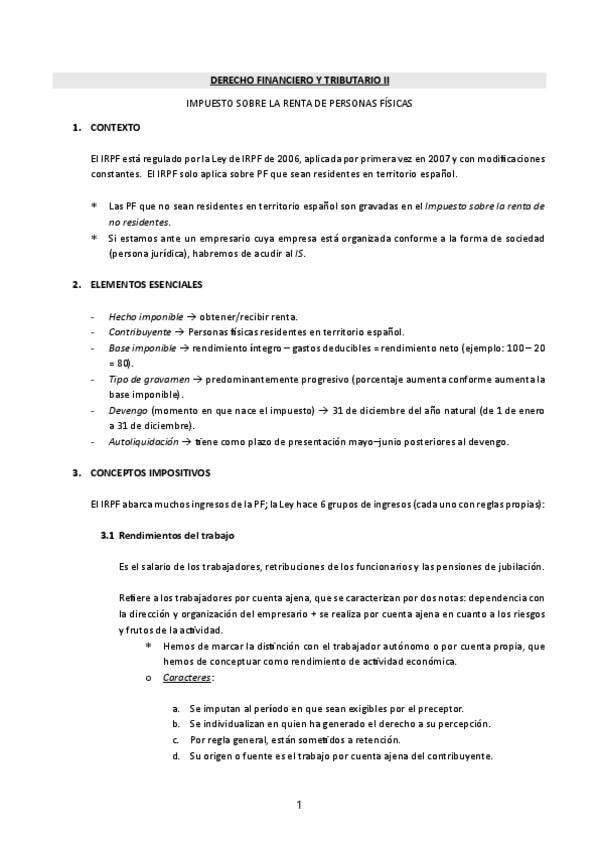 DERECHO FINANCIERO Y TRIBUTARIO II

IMPUESTO SOBRE LA RENTA DE PERSONAS FÍSICAS

1. CONTEXTO

El IRPF está regulado por la Ley de IRPF de 2006, aplicada por primera vez en 2007 y con modificaciones constantes. El IRPF solo aplica sobre PF que sean residentes en territorio español.

* Las PF que no sean residentes en territorio español son gravadas en el Impuesto sobre la renta de no residentes.
* Si estamos ante un empresario cuya empresa está organizada conforme a la forma de sociedad (persona jurídica), habremos de acudir al IS.

2. ELEMENTOS ESENCIALES

- Hecho imponible → obtener/recibir renta.
- Contribuyente → Personas físicas residentes en territorio español.
- Base imponible → rendimiento íntegro – gastos deducibles = rendimiento neto (ejemplo: 100 – 20 = 80).
- Tipo de gravamen → predominantemente progresivo (porcentaje aumenta conforme aumenta la base imponible).
- Devengo (momento en que nace el impuesto) → 31 de diciembre del año natural (de 1 de enero a 31 de diciembre).
- Autoliquidación → tiene como plazo de presentación mayo–junio posteriores al devengo.

3. CONCEPTOS IMPOSITIVOS

El IRPF abarca muchos ingresos de la PF; la Ley hace 6 grupos de ingresos (cada uno con reglas propias):

3.1 Rendimientos del trabajo

Es el salario de los trabajadores, retribuciones de los funcionarios y las pensiones de jubilación.

Refiere a los trabajadores por cuenta ajena, que se caracterizan por dos notas: dependencia con la dirección y organización del empresario + se realiza por cuenta ajena en cuanto a los riesgos y frutos de la actividad.

* Hemos de marcar la distinción con el trabajador autónomo o por cuenta propia, que hemos de conceptuar como rendimiento de actividad económica.

o Caracteres:

a. Se imputan al período en que sean exigibles por el preceptor.
b. Se individualizan en quien ha generado el derecho a su percepción.
c. Por regla general, están sometidos a retención.
d. Su origen o fuente es el trabajo por cuenta ajena del contribuyente.

1